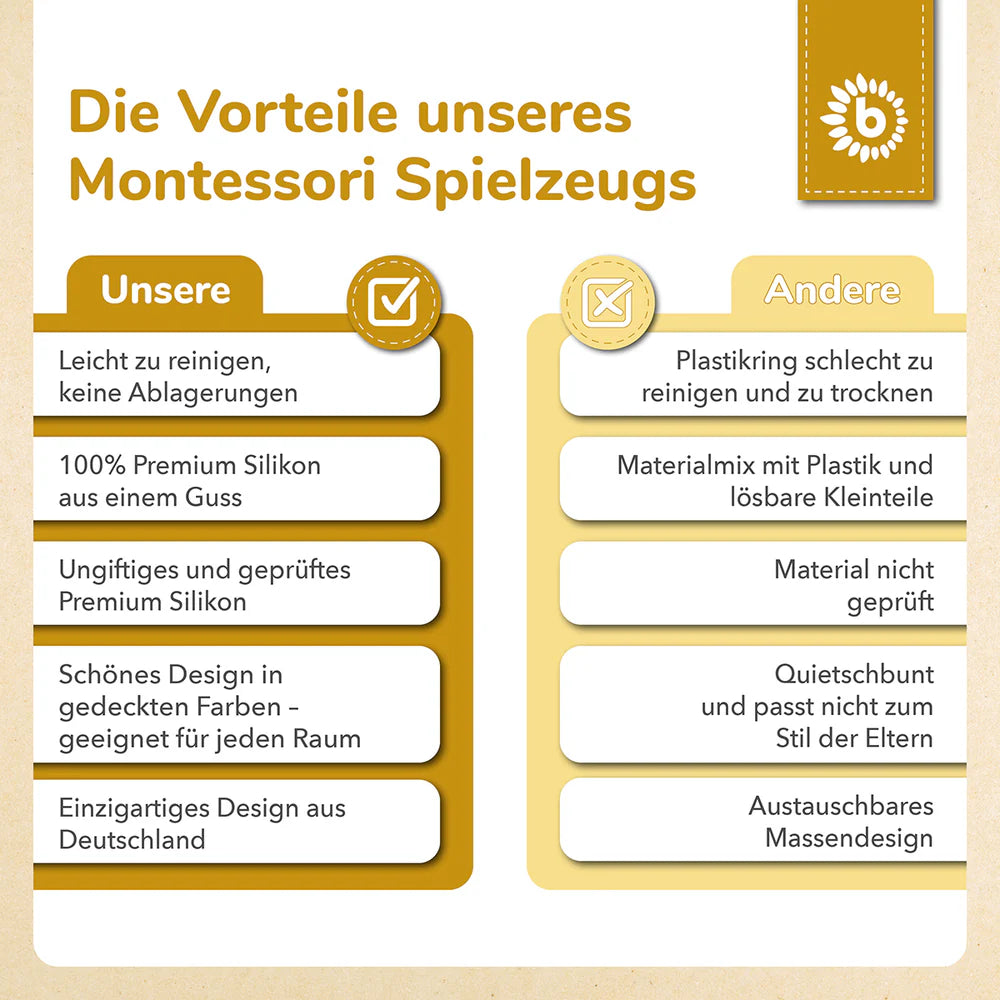 Die Vorteile unseres Montessori Spielzeugs

b

Unsere

Leicht zu reinigen, keine Ablagerungen

100% Premium Silikon aus einem Guss

Ungiftiges und geprüftes Premium Silikon

Schönes Design in gedeckten Farben – geeignet für jeden Raum

Einzigartiges Design aus Deutschland

Andere

Plastikring schlecht zu reinigen und zu trocknen

Materialmix mit Plastik und lösbare Kleinteile

Material nicht geprüft

Quietschbunt und passt nicht zum Stil der Eltern

Austauschbares Massendesign